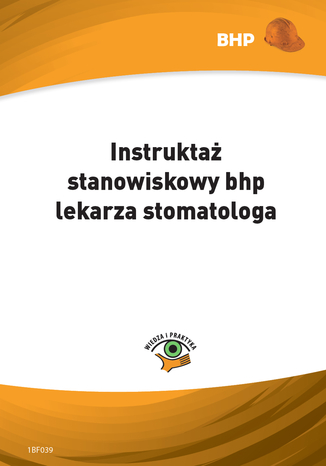 BHP

Instruktaż stanowiskowy bhp lekarza stomatologa

WIEDZA I PRAKTYKA

1BF039